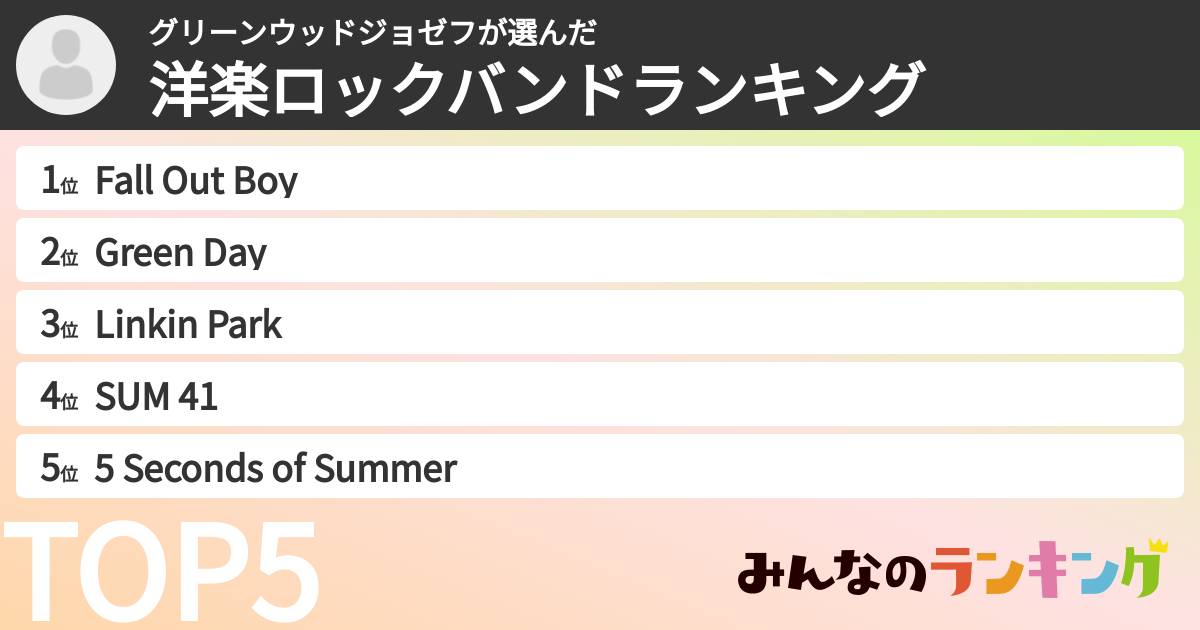 グリーンウッドジョゼフが選んだ
洋楽ロックバンドランキング

1位 Fall Out Boy
2位 Green Day
3位 Linkin Park
4位 SUM 41
5位 5 Seconds of Summer

TOP5

みんなのランキング